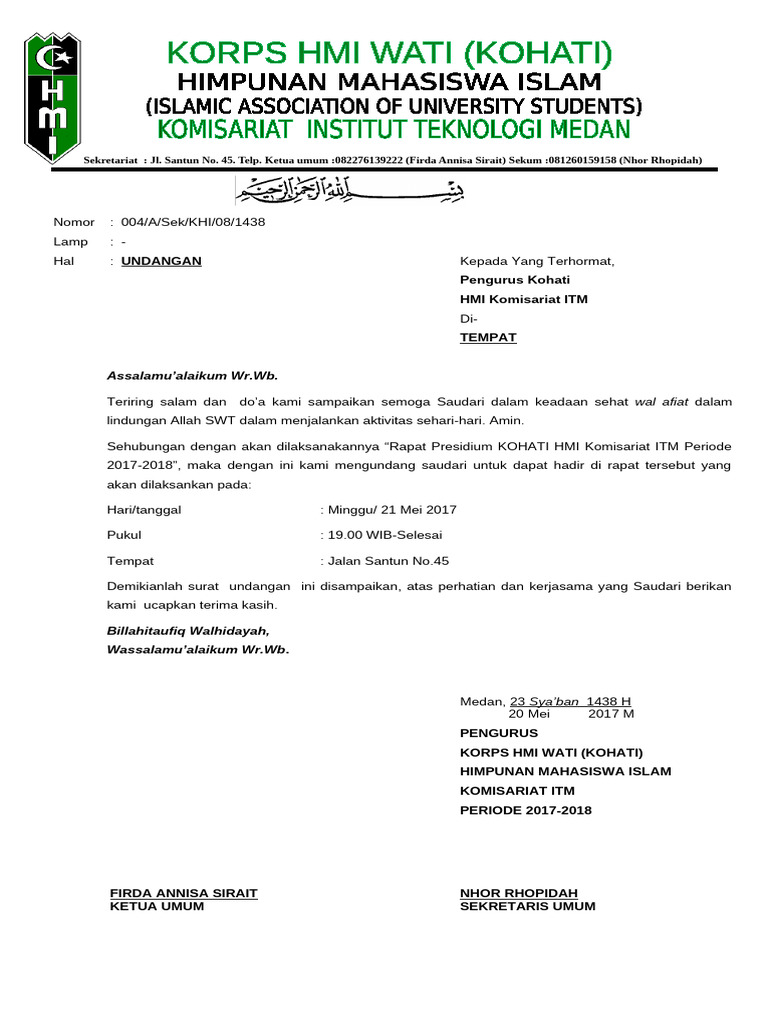 HMI

KORPS HMI WATI (KOHATI)
HIMPUNAN MAHASISWA ISLAM
(ISLAMIC ASSOCIATION OF UNIVERSITY STUDENTS)
KOMISARIAT INSTITUT TEKNOLOGI MEDAN

Sekretariat : Jl. Santun No. 45. Telp. Ketua umum :082276139222 (Firda Annisa Sirait) Sekum :081260159158 (Nhor Rhopidah)

بسم الله الرحمن الرحيم

Nomor : 004/A/Sek/KHI/08/1438
Lamp : -
Hal : UNDANGAN

Kepada Yang Terhormat,
Pengurus Kohati
HMI Komisariat ITM
Di-
TEMPAT

Assalamu'alaikum Wr.Wb.

Teriring salam dan do'a kami sampaikan semoga Saudari dalam keadaan sehat wal afiat dalam lindungan Allah SWT dalam menjalankan aktivitas sehari-hari. Amin.

Sehubungan dengan akan dilaksanakannya "Rapat Presidium KOHATI HMI Komisariat ITM Periode 2017-2018", maka dengan ini kami mengundang saudari untuk dapat hadir di rapat tersebut yang akan dilaksankan pada:

Hari/tanggal : Minggu/ 21 Mei 2017

Pukul : 19.00 WIB-Selesai

Tempat : Jalan Santun No.45

Demikianlah surat undangan ini disampaikan, atas perhatian dan kerjasama yang Saudari berikan kami ucapkan terima kasih.

Billahitaufiq Walhidayah,
Wassalamu'alaikum Wr.Wb.

Medan, 23 Sya'ban 1438 H
20 Mei 2017 M
PENGURUS
KORPS HMI WATI (KOHATI)
HIMPUNAN MAHASISWA ISLAM
KOMISARIAT ITM
PERIODE 2017-2018

FIRDA ANNISA SIRAIT
KETUA UMUM

NHOR RHOPIDAH
SEKRETARIS UMUM